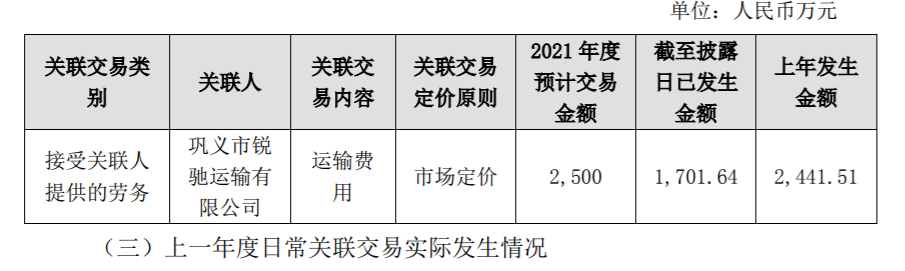 单位：人民币万元

| 关联交易类别 | 关联人 | 关联交易内容 | 关联交易定价原则 | 2021 年度预计交易金额 | 截至披露日已发生金额 | 上年发生金额 |
|---|---|---|---|---|---|---|
| 接受关联人提供的劳务 | 巩义市锐驰运输有限公司 | 运输费用 | 市场定价 | 2，500 | 1，701.64 | 2，441.51 |

（三）上一年度日常关联交易实际发生情况